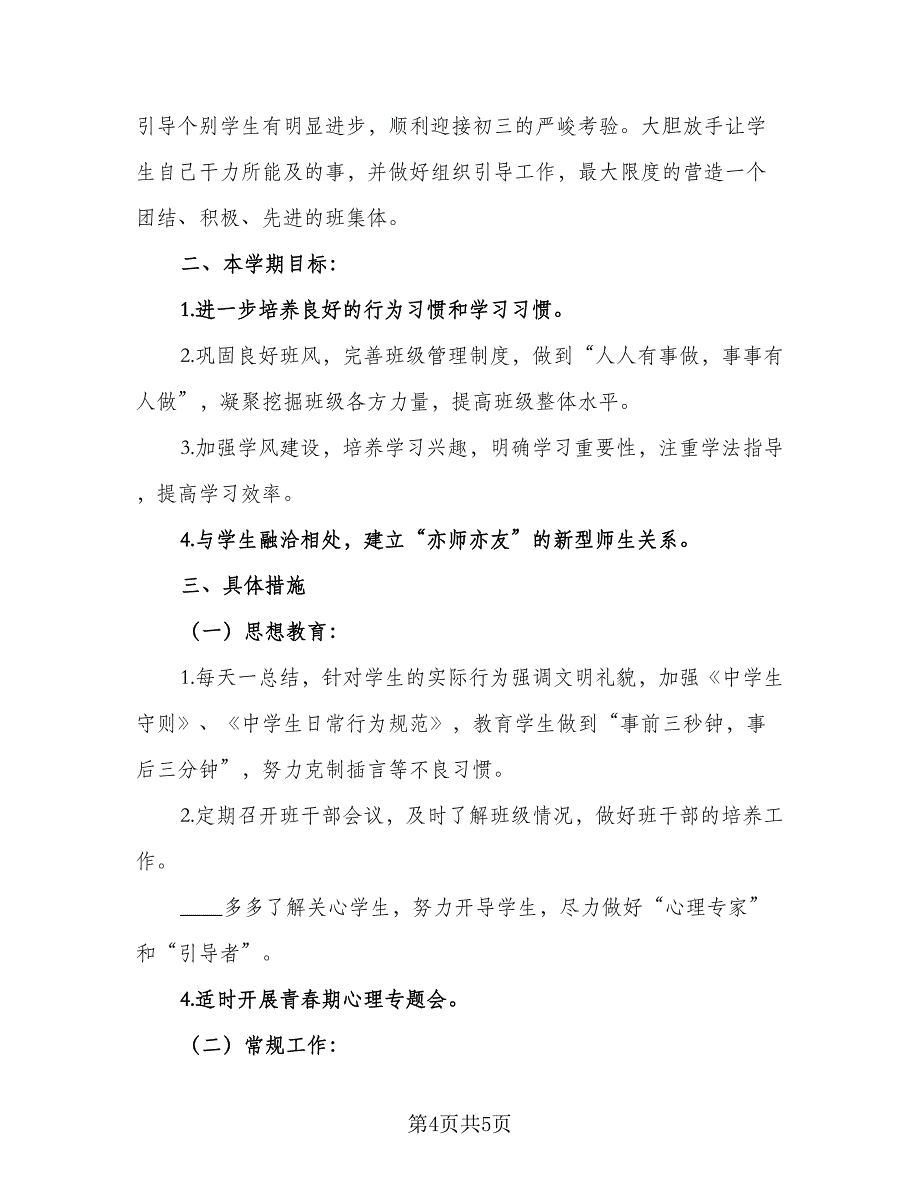 引导个别学生有明显进步，顺利迎接初三的严峻考验。大胆放手让学生自己干力所能及的事，并做好组织引导工作，最大限度的营造一个团结、积极、先进的班集体。

二、本学期目标：

1.进一步培养良好的行为习惯和学习习惯。

2.巩固良好班风，完善班级管理制度，做到“人人有事做，事事有人做”，凝聚挖掘班级各方力量，提高班级整体水平。

3.加强学风建设，培养学习兴趣，明确学习重要性，注重学法指导，提高学习效率。

4.与学生融洽相处，建立“亦师亦友”的新型师生关系。

三、具体措施

（一）思想教育：

1.每天一总结，针对学生的实际行为强调文明礼貌，加强《中学生守则》、《中学生日常行为规范》，教育学生做到“事前三秒钟，事后三分钟”，努力克制插言等不良习惯。

2.定期召开班干部会议，及时了解班级情况，做好班干部的培养工作。

____多多了解关心学生，努力开导学生，尽力做好“心理专家”和“引导者”。

4.适时开展青春期心理专题会。

（二）常规工作：

第4页共5页